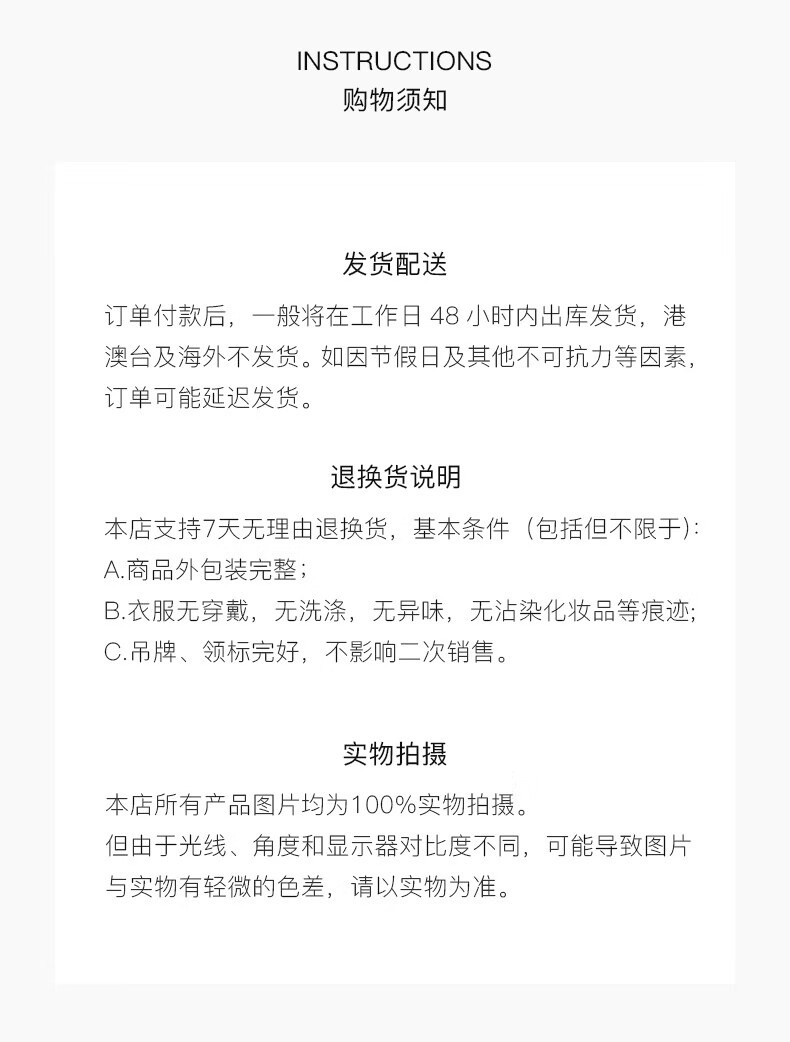 INSTRUCTIONS
购物须知

发货配送

订单付款后，一般将在工作日 48 小时内出库发货，港澳台及海外不发货。如因节假日及其他不可抗力等因素，订单可能延迟发货。

退换货说明

本店支持7天无理由退换货，基本条件（包括但不限于）:
A.商品外包装完整；
B.衣服无穿戴，无洗涤，无异味，无沾染化妆品等痕迹；
C.吊牌、领标完好，不影响二次销售。

实物拍摄

本店所有产品图片均为100%实物拍摄。
但由于光线、角度和显示器对比度不同，可能导致图片与实物有轻微的色差，请以实物为准。